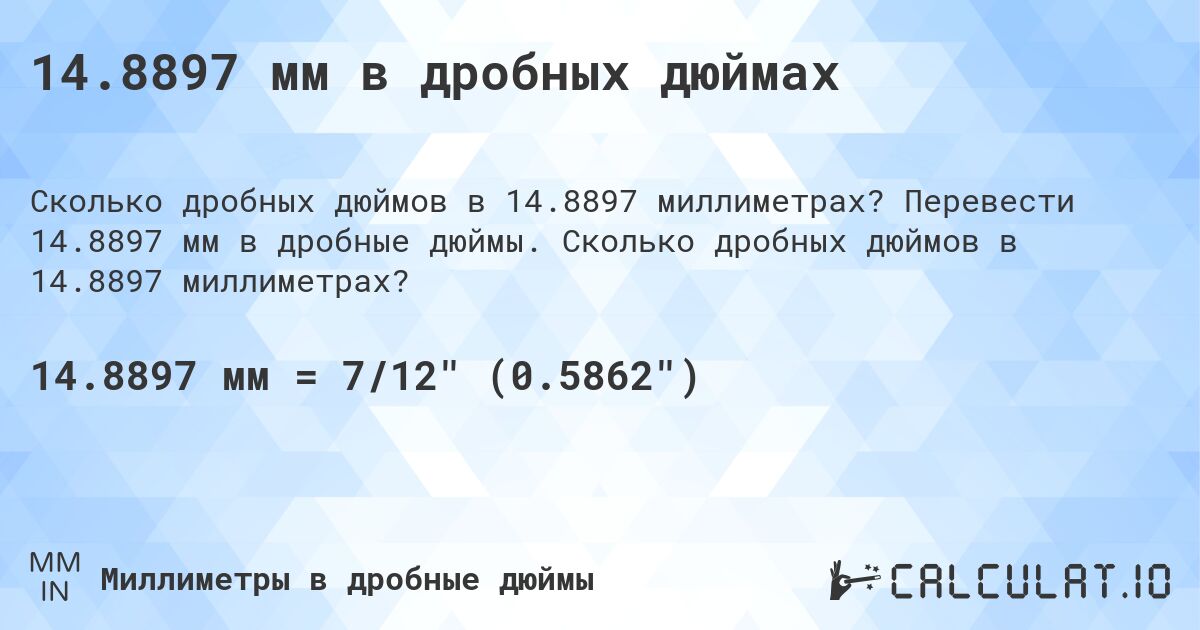 14.8897 мм в дробных дюймах

Сколько дробных дюймов в 14.8897 миллиметрах? Перевести 14.8897 мм в дробные дюймы. Сколько дробных дюймов в 14.8897 миллиметрах?

14.8897 мм = 7/12" (0.5862")

MM
IN
Миллиметры в дробные дюймы

CALCULAT.IO